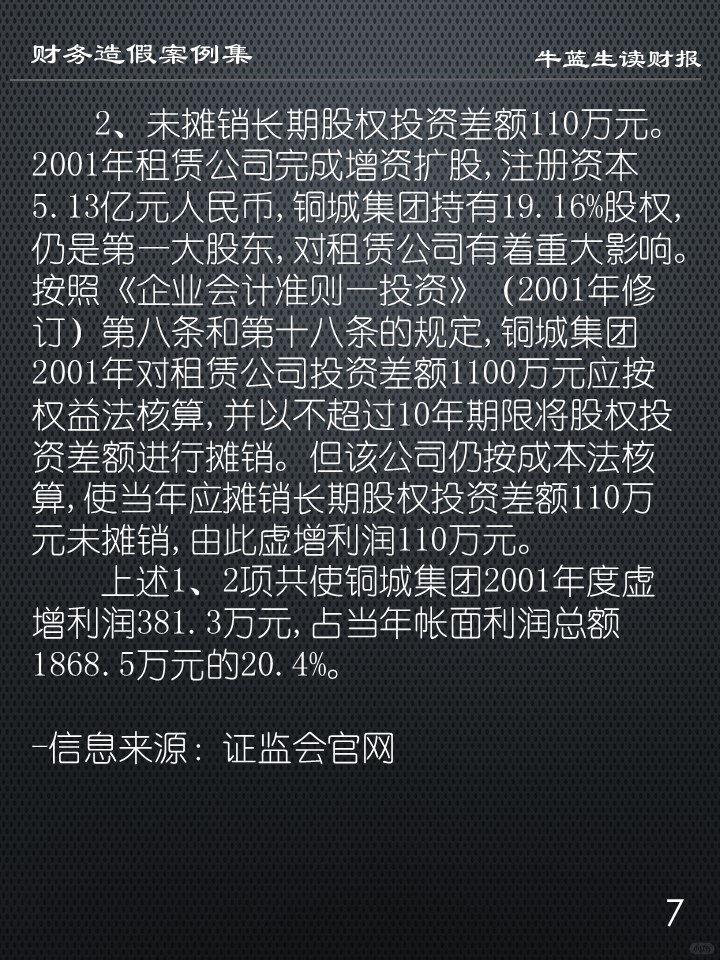 财务造假案例集

牛蓝生读财报

2、未摊销长期股权投资差额110万元。2001年租赁公司完成增资扩股,注册资本5.13亿元人民币,铜城集团持有19.16%股权,仍是第一大股东,对租赁公司有着重大影响。按照《企业会计准则—投资》（2001年修订）第八条和第十八条的规定,铜城集团2001年对租赁公司投资差额1100万元应按权益法核算,并以不超过10年期限将股权投资差额进行摊销。但该公司仍按成本法核算,使当年应摊销长期股权投资差额110万元未摊销,由此虚增利润110万元。

上述1、2项共使铜城集团2001年度虚增利润381.3万元,占当年帐面利润总额1868.5万元的20.4%。

-信息来源：证监会官网

7